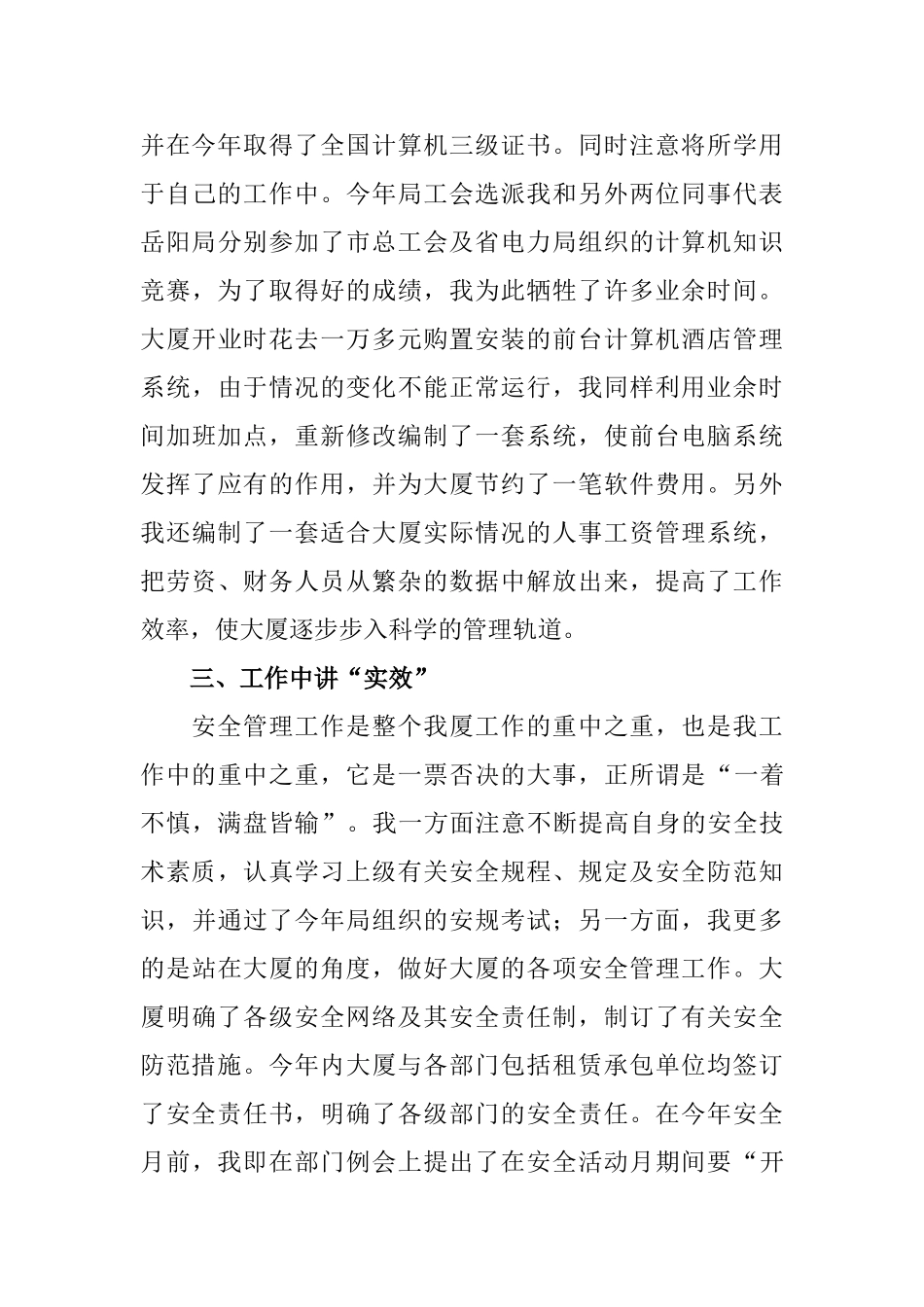 并在今年取得了全国计算机三级证书。同时注意将所学用于自己的工作中。今年局工会选派我和另外两位同事代表岳阳局分别参加了市总工会及省电力局组织的计算机知识竞赛，为了取得好的成绩，我为此牺牲了许多业余时间。大厦开业时花去一万多元购置安装的前台计算机酒店管理系统，由于情况的变化不能正常运行，我同样利用业余时间加班加点，重新修改编制了一套系统，使前台电脑系统发挥了应有的作用，并为大厦节约了一笔软件费用。另外我还编制了一套适合大厦实际情况的人事工资管理系统，把劳资、财务人员从繁杂的数据中解放出来，提高了工作效率，使大厦逐步步入科学的管理轨道。

三、工作中讲“实效”

安全管理工作是整个我厦工作的重中之重，也是我工作中的重中之重，它是一票否决的大事，正所谓是“一着不慎，满盘皆输”。我一方面注意不断提高自身的安全技术素质，认真学习上级有关安全规程、规定及安全防范知识，并通过了今年局组织的安规考试；另一方面，我更多的是站在大厦的角度，做好大厦的各项安全管理工作。大厦明确了各级安全网络及其安全责任制，制订了有关安全防范措施。今年内大厦与各部门包括租赁承包单位均签订了安全责任书，明确了各级部门的安全责任。在今年安全月前，我即在部门例会上提出了在安全活动月期间要“开